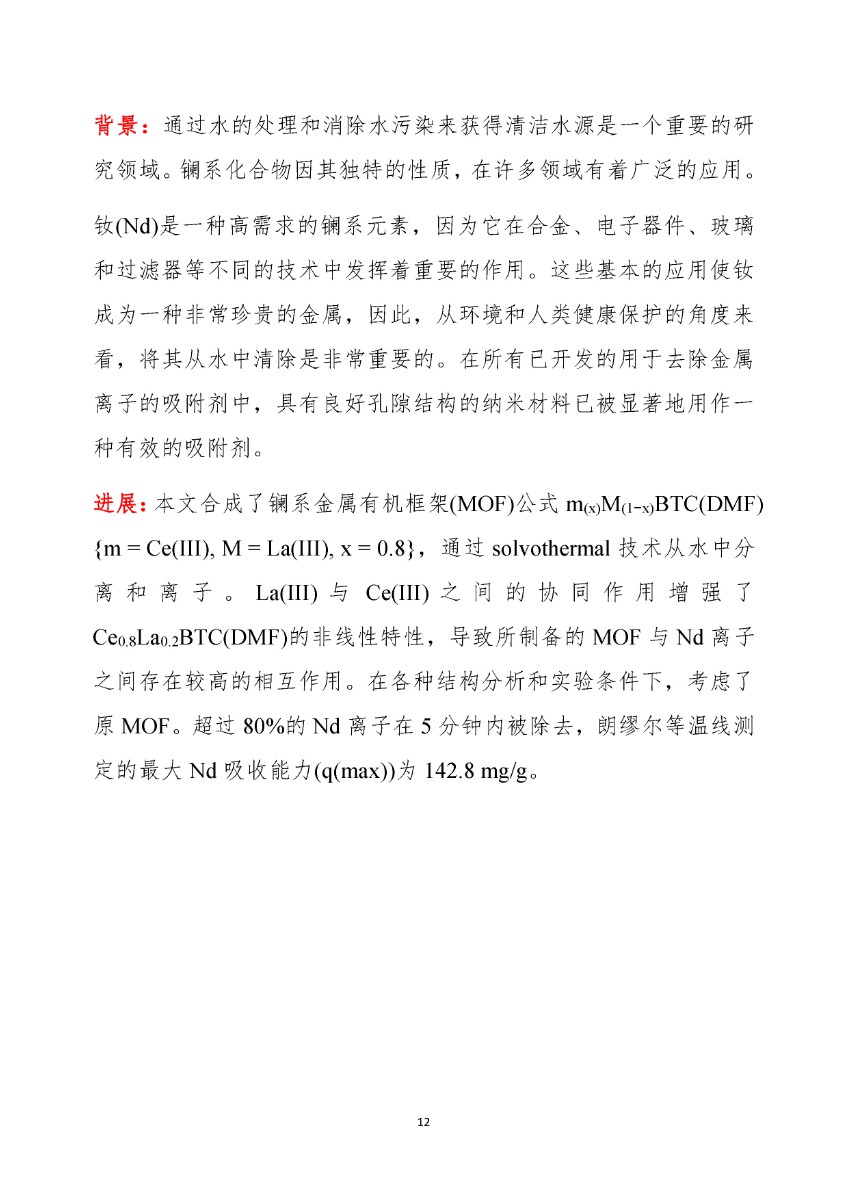 背景：通过水的处理和消除水污染来获得清洁水源是一个重要的研究领域。镧系化合物因其独特的性质，在许多领域有着广泛的应用。

钕(Nd)是一种高需求的镧系元素，因为它在合金、电子器件、玻璃和过滤器等不同的技术中发挥着重要的作用。这些基本的应用使钕成为一种非常珍贵的金属，因此，从环境和人类健康保护的角度来看，将其从水中清除是非常重要的。在所有已开发的用于去除金属离子的吸附剂中，具有良好孔隙结构的纳米材料已被显著地用作一种有效的吸附剂。

进展：本文合成了镧系金属有机框架(MOF)公式 $m_{(x)}M_{(1-x)}BTC(DMF)$ {m = Ce(III), M = La(III), x = 0.8}，通过 solvothermal 技术从水中分离和离子。La(III) 与 Ce(III) 之间的协同作用增强了 $Ce_{0.8}La_{0.2}BTC(DMF)$的非线性特性，导致所制备的 MOF 与 Nd 离子之间存在较高的相互作用。在各种结构分析和实验条件下，考虑了原 MOF。超过 80%的 Nd 离子在 5 分钟内被除去，朗缪尔等温线测定的最大 Nd 吸收能力(q(max))为 142.8 mg/g。

12